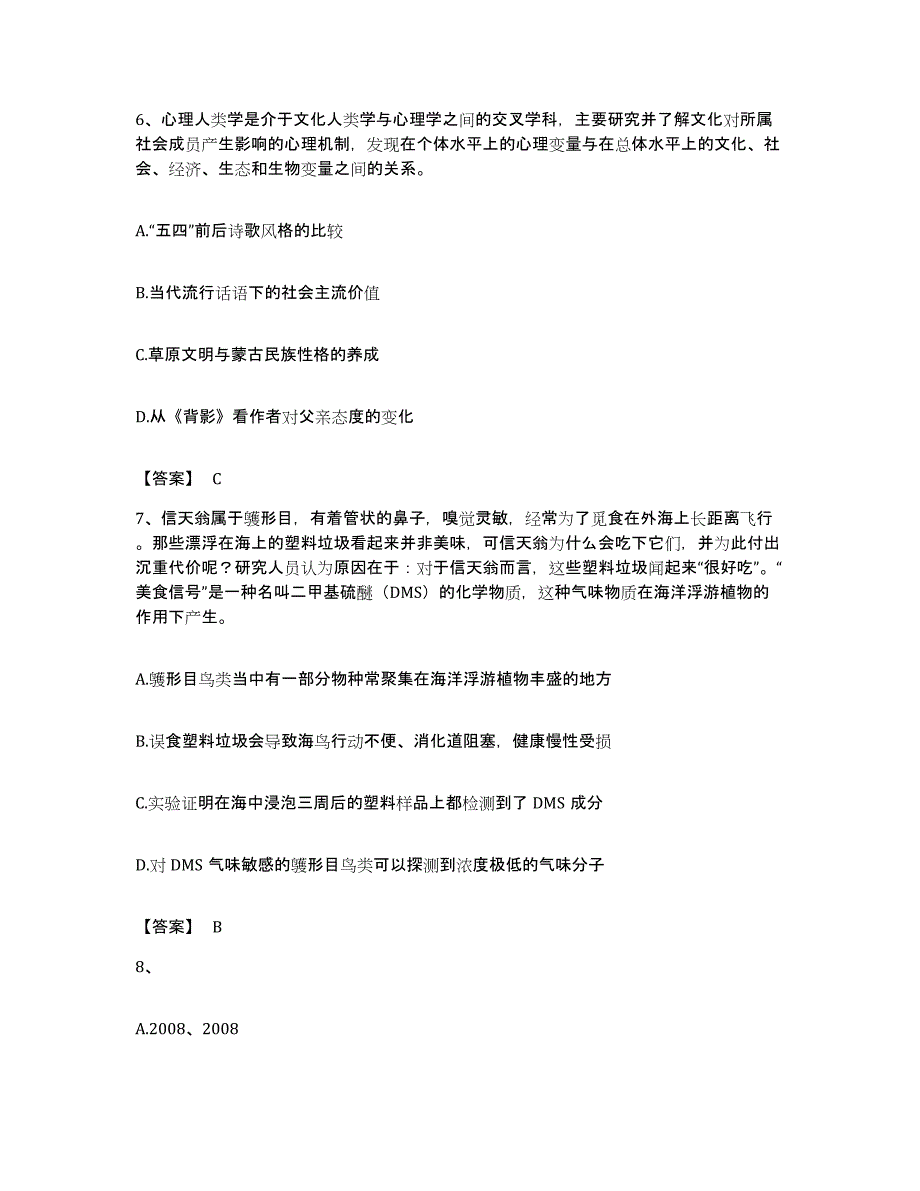 6、心理人类学是介于文化人类学与心理学之间的交叉学科，主要研究并了解文化对所属社会成员产生影响的心理机制，发现在个体水平上的心理变量与在总体水平上的文化、社会、经济、生态和生物变量之间的关系。

A.“五四”前后诗歌风格的比较

B.当代流行话语下的社会主流价值

C.草原文明与蒙古民族性格的养成

D.从《背影》看作者对父亲态度的变化

【答案】 C

7、信天翁属于鹱形目，有着管状的鼻子，嗅觉灵敏，经常为了觅食在外海上长距离飞行。那些漂浮在海上的塑料垃圾看起来并非美味，可信天翁为什么会吃下它们，并为此付出沉重代价呢？研究人员认为原因在于：对于信天翁而言，这些塑料垃圾闻起来“很好吃”。“美食信号”是一种名叫二甲基硫醚（DMS）的化学物质，这种气味物质在海洋浮游植物的作用下产生。

A.鹱形目鸟类当中有一部分物种常聚集在海洋浮游植物丰盛的地方

B.误食塑料垃圾会导致海鸟行动不便、消化道阻塞，健康慢性受损

C.实验证明在海中浸泡三周后的塑料样品上都检测到了 DMS 成分

D.对 DMS 气味敏感的鹱形目鸟类可以探测到浓度极低的气味分子

【答案】 B

8、

A.2008、2008